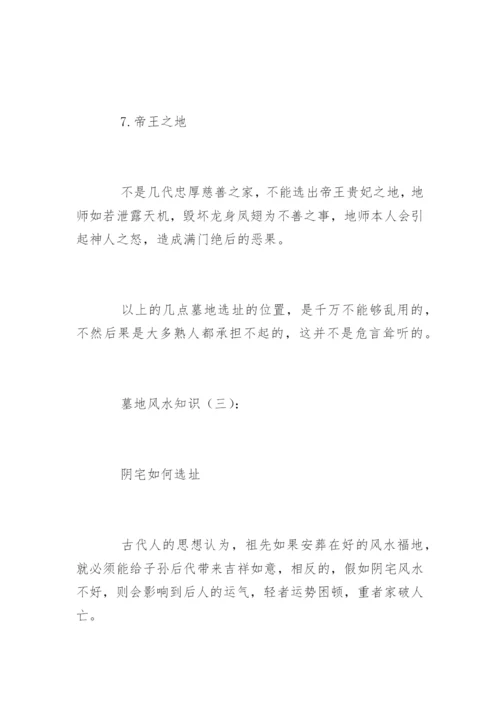 7.帝王之地

不是几代忠厚慈善之家，不能选出帝王贵妃之地，地师如若泄露天机，毁坏龙身凤翅为不善之事，地师本人会引起神人之怒，造成满门绝后的恶果。

以上的几点墓地选址的位置，是千万不能够乱用的，不然后果是大多熟人都承担不起的，这并不是危言耸听的。

墓地风水知识（三）：

阴宅如何选址

古代人的思想认为，祖先如果安葬在好的风水福地，就必须能给子孙后代带来吉祥如意，相反的，假如阴宅风水不好，则会影响到后人的运气，轻者运势困顿，重者家破人亡。